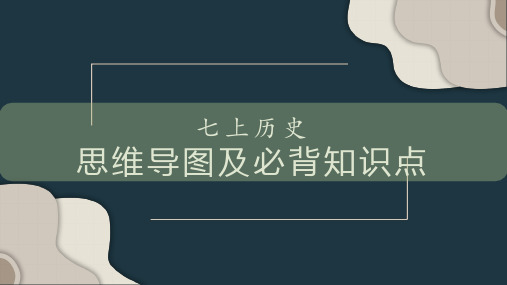 七上历史

思维导图及必背知识点